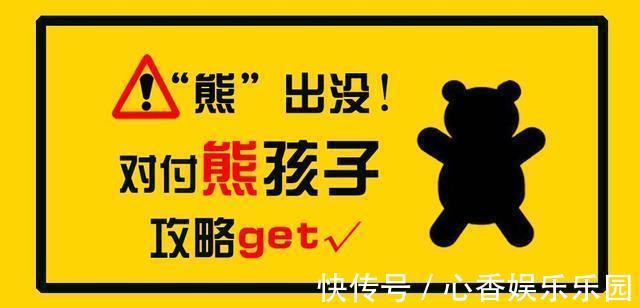 “熊”出没！
对付熊孩子
攻略get√

快传号 / 心香娱乐乐园